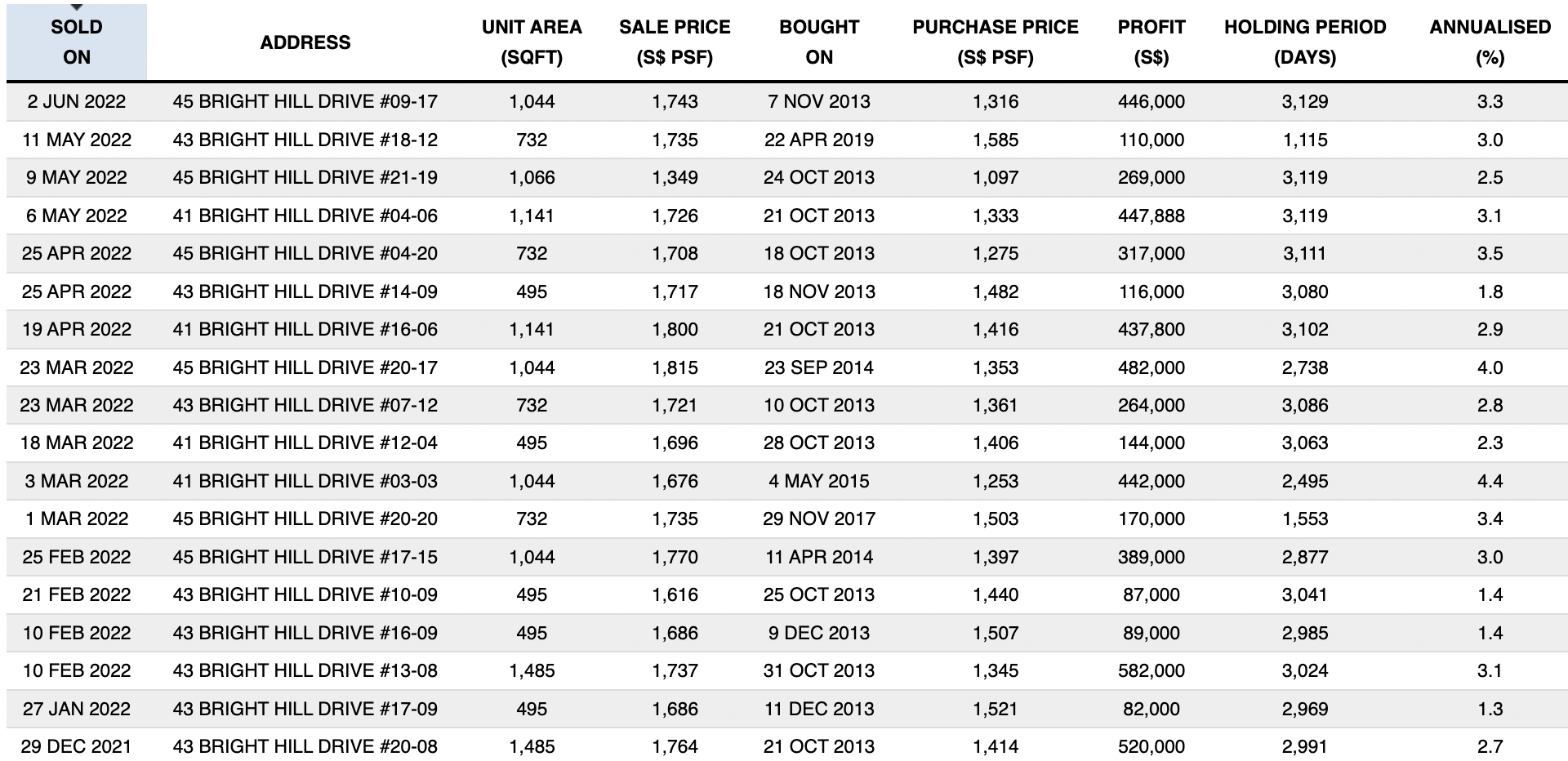 | SOLD ON | ADDRESS | UNIT AREA (SQFT) | SALE PRICE (S$ PSF) | BOUGHT ON | PURCHASE PRICE (S$ PSF) | PROFIT (S$) | HOLDING PERIOD (DAYS) | ANNUALISED (%) |
|---|---|---|---|---|---|---|---|---|
| 2 JUN 2022 | 45 BRIGHT HILL DRIVE #09-17 | 1,044 | 1,743 | 7 NOV 2013 | 1,316 | 446,000 | 3,129 | 3.3 |
| 11 MAY 2022 | 43 BRIGHT HILL DRIVE #18-12 | 732 | 1,735 | 22 APR 2019 | 1,585 | 110,000 | 1,115 | 3.0 |
| 9 MAY 2022 | 45 BRIGHT HILL DRIVE #21-19 | 1,066 | 1,349 | 24 OCT 2013 | 1,097 | 269,000 | 3,119 | 2.5 |
| 6 MAY 2022 | 41 BRIGHT HILL DRIVE #04-06 | 1,141 | 1,726 | 21 OCT 2013 | 1,333 | 447,888 | 3,119 | 3.1 |
| 25 APR 2022 | 45 BRIGHT HILL DRIVE #04-20 | 732 | 1,708 | 18 OCT 2013 | 1,275 | 317,000 | 3,111 | 3.5 |
| 25 APR 2022 | 43 BRIGHT HILL DRIVE #14-09 | 495 | 1,717 | 18 NOV 2013 | 1,482 | 116,000 | 3,080 | 1.8 |
| 19 APR 2022 | 41 BRIGHT HILL DRIVE #16-06 | 1,141 | 1,800 | 21 OCT 2013 | 1,416 | 437,800 | 3,102 | 2.9 |
| 23 MAR 2022 | 45 BRIGHT HILL DRIVE #20-17 | 1,044 | 1,815 | 23 SEP 2014 | 1,353 | 482,000 | 2,738 | 4.0 |
| 23 MAR 2022 | 43 BRIGHT HILL DRIVE #07-12 | 732 | 1,721 | 10 OCT 2013 | 1,361 | 264,000 | 3,086 | 2.8 |
| 18 MAR 2022 | 41 BRIGHT HILL DRIVE #12-04 | 495 | 1,696 | 28 OCT 2013 | 1,406 | 144,000 | 3,063 | 2.3 |
| 3 MAR 2022 | 41 BRIGHT HILL DRIVE #03-03 | 1,044 | 1,676 | 4 MAY 2015 | 1,253 | 442,000 | 2,495 | 4.4 |
| 1 MAR 2022 | 45 BRIGHT HILL DRIVE #20-20 | 732 | 1,735 | 29 NOV 2017 | 1,503 | 170,000 | 1,553 | 3.4 |
| 25 FEB 2022 | 45 BRIGHT HILL DRIVE #17-15 | 1,044 | 1,770 | 11 APR 2014 | 1,397 | 389,000 | 2,877 | 3.0 |
| 21 FEB 2022 | 43 BRIGHT HILL DRIVE #10-09 | 495 | 1,616 | 25 OCT 2013 | 1,440 | 87,000 | 3,041 | 1.4 |
| 10 FEB 2022 | 43 BRIGHT HILL DRIVE #16-09 | 495 | 1,686 | 9 DEC 2013 | 1,507 | 89,000 | 2,985 | 1.4 |
| 10 FEB 2022 | 43 BRIGHT HILL DRIVE #13-08 | 1,485 | 1,737 | 31 OCT 2013 | 1,345 | 582,000 | 3,024 | 3.1 |
| 27 JAN 2022 | 43 BRIGHT HILL DRIVE #17-09 | 495 | 1,686 | 11 DEC 2013 | 1,521 | 82,000 | 2,969 | 1.3 |
| 29 DEC 2021 | 43 BRIGHT HILL DRIVE #20-08 | 1,485 | 1,764 | 21 OCT 2013 | 1,414 | 520,000 | 2,991 | 2.7 |